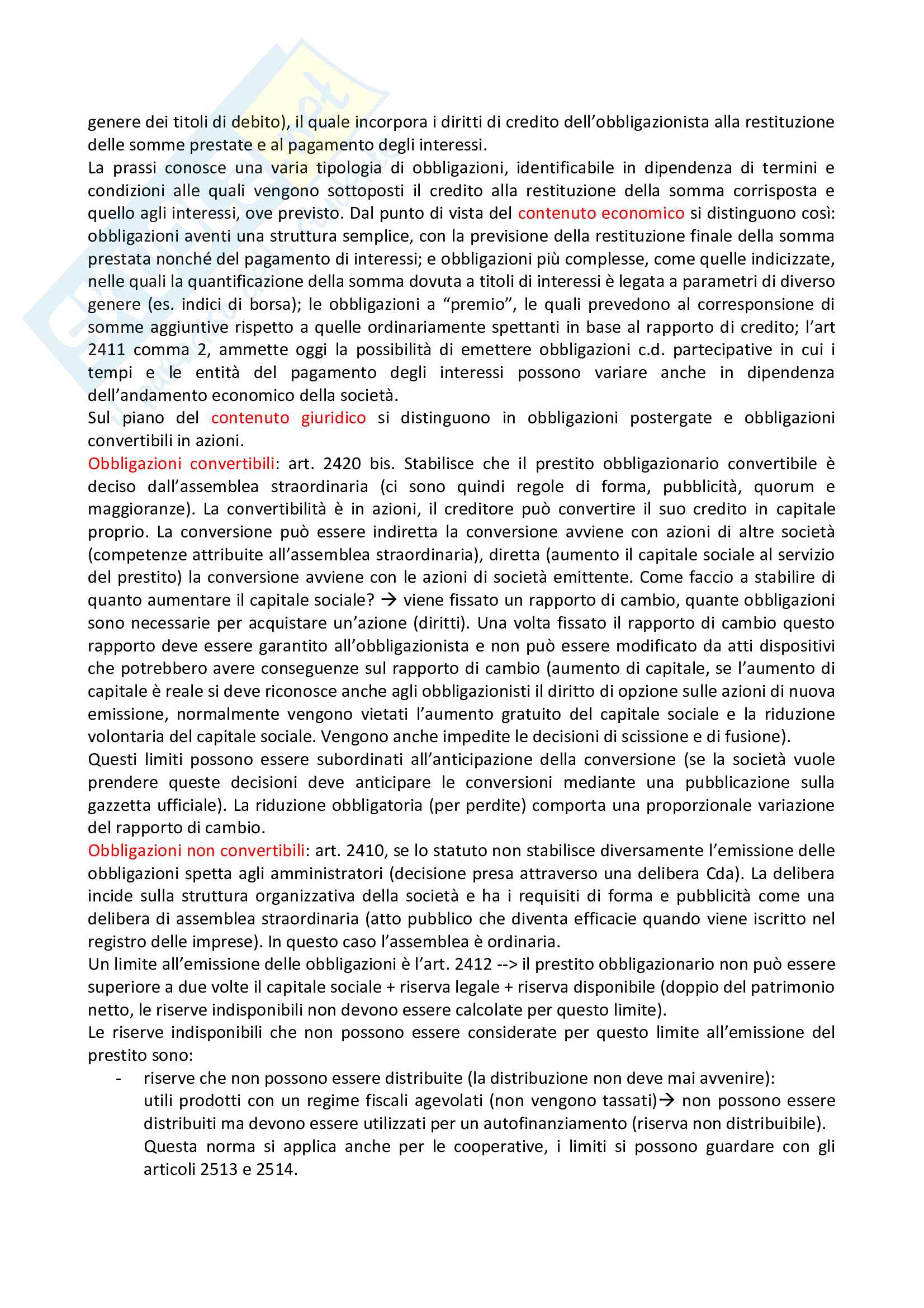 genere dei titoli di debito), il quale incorpora i diritti di credito dell'obbligazionista alla restituzione delle somme prestate e al pagamento degli interessi.
La prassi conosce una varia tipologia di obbligazioni, identificabile in dipendenza di termini e condizioni alle quali vengono sottoposti il credito alla restituzione della somma corrisposta e quello agli interessi, ove previsto. Dal punto di vista del contenuto economico si distinguono così: obbligazioni aventi una struttura semplice, con la previsione della restituzione finale della somma prestata nonché del pagamento di interessi; e obbligazioni più complesse, come quelle indicizzate, nelle quali la quantificazione della somma dovuta a titoli di interessi è legata a parametri di diverso genere (es. indici di borsa); le obbligazioni a "premio", le quali prevedono al corresponsione di somme aggiuntive rispetto a quelle ordinariamente spettanti in base al rapporto di credito; l'art 2411 comma 2, ammette oggi la possibilità di emettere obbligazioni c.d. partecipative in cui i tempi e le entità del pagamento degli interessi possono variare anche in dipendenza dell'andamento economico della società.
Sul piano del contenuto giuridico si distinguono in obbligazioni postergate e obbligazioni convertibili in azioni.
Obbligazioni convertibili: art. 2420 bis. Stabilisce che il prestito obbligazionario convertibile è deciso dall'assemblea straordinaria (ci sono quindi regole di forma, pubblicità, quorum e maggioranze). La convertibilità è in azioni, il creditore può convertire il suo credito in capitale proprio. La conversione può essere indiretta la conversione avviene con azioni di altre società (competenze attribuite all'assemblea straordinaria), diretta (aumento il capitale sociale al servizio del prestito) la conversione avviene con le azioni di società emittente. Come faccio a stabilire di quanto aumentare il capitale sociale? → viene fissato un rapporto di cambio, quante obbligazioni sono necessarie per acquistare un'azione (diritti). Una volta fissato il rapporto di cambio questo rapporto deve essere garantito all'obbligazionista e non può essere modificato da atti dispositivi che potrebbero avere conseguenze sul rapporto di cambio (aumento di capitale, se l'aumento di capitale è reale si deve riconosce anche agli obbligazionisti il diritto di opzione sulle azioni di nuova emissione, normalmente vengono vietati l'aumento gratuito del capitale sociale e la riduzione volontaria del capitale sociale. Vengono anche impedite le decisioni di scissione e di fusione).
Questi limiti possono essere subordinati all'anticipazione della conversione (se la società vuole prendere queste decisioni deve anticipare le conversioni mediante una pubblicazione sulla gazzetta ufficiale). La riduzione obbligatoria (per perdite) comporta una proporzionale variazione del rapporto di cambio.
Obbligazioni non convertibili: art. 2410, se lo statuto non stabilisce diversamente l'emissione delle obbligazioni spetta agli amministratori (decisione presa attraverso una delibera Cda). La delibera incide sulla struttura organizzativa della società e ha i requisiti di forma e pubblicità come una delibera di assemblea straordinaria (atto pubblico che diventa efficacie quando viene iscritto nel registro delle imprese). In questo caso l'assemblea è ordinaria.
Un limite all'emissione delle obbligazioni è l'art. 2412 --> il prestito obbligazionario non può essere superiore a due volte il capitale sociale + riserva legale + riserva disponibile (doppio del patrimonio netto, le riserve indisponibili non devono essere calcolate per questo limite).
Le riserve indisponibili che non possono essere considerate per questo limite all'emissione del prestito sono:
- riserve che non possono essere distribuite (la distribuzione non deve mai avvenire):
utili prodotti con un regime fiscali agevolati (non vengono tassati)→ non possono essere distribuiti ma devono essere utilizzati per un autofinanziamento (riserva non distribuibile).
Questa norma si applica anche per le cooperative, i limiti si possono guardare con gli articoli 2513 e 2514.